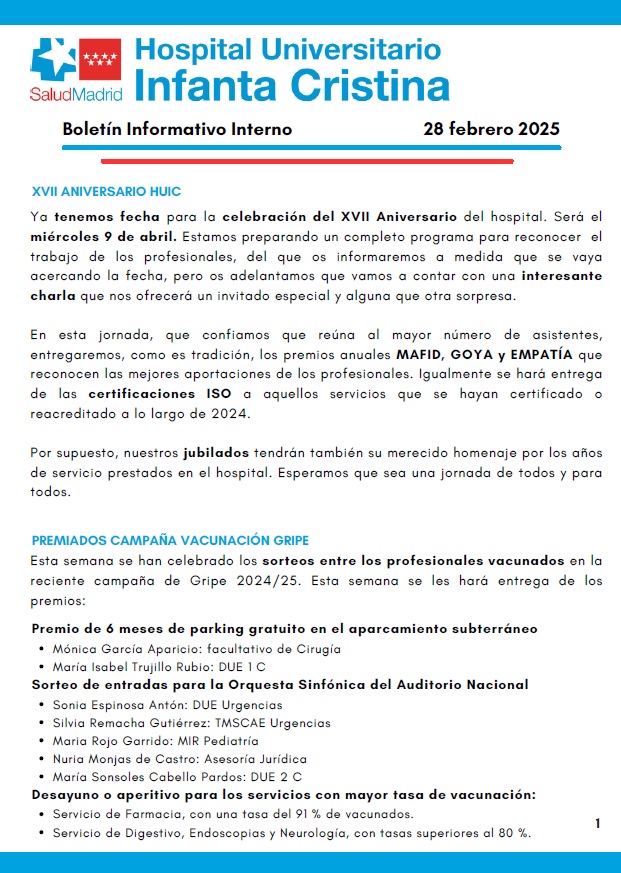 SaludMadrid

Hospital Universitario
Infanta Cristina

Boletín Informativo Interno 28 febrero 2025

XVII ANIVERSARIO HUIC

Ya tenemos fecha para la celebración del XVII Aniversario del hospital. Será el miércoles 9 de abril. Estamos preparando un completo programa para reconocer el trabajo de los profesionales, del que os informaremos a medida que se vaya acercando la fecha, pero os adelantamos que vamos a contar con una interesante charla que nos ofrecerá un invitado especial y alguna que otra sorpresa.

En esta jornada, que confiamos que reúna al mayor número de asistentes, entregaremos, como es tradición, los premios anuales MAFID, GOYA y EMPATÍA que reconocen las mejores aportaciones de los profesionales. Igualmente se hará entrega de las certificaciones ISO a aquellos servicios que se hayan certificado o reacreditado a lo largo de 2024.

Por supuesto, nuestros jubilados tendrán también su merecido homenaje por los años de servicio prestados en el hospital. Esperamos que sea una jornada de todos y para todos.

PREMIADOS CAMPAÑA VACUNACIÓN GRIPE

Esta semana se han celebrado los sorteos entre los profesionales vacunados en la reciente campaña de Gripe 2024/25. Esta semana se les hará entrega de los premios:

Premio de 6 meses de parking gratuito en el aparcamiento subterráneo
- Mónica García Aparicio: facultativo de Cirugía
- María Isabel Trujillo Rubio: DUE 1 C

Sorteo de entradas para la Orquesta Sinfónica del Auditorio Nacional
- Sonia Espinosa Antón: DUE Urgencias
- Silvia Remacha Gutiérrez: TMSCAE Urgencias
- Maria Rojo Garrido: MIR Pediatría
- Nuria Monjas de Castro: Asesoría Jurídica
- María Sonsoles Cabello Pardos: DUE 2 C

Desayuno o aperitivo para los servicios con mayor tasa de vacunación:
- Servicio de Farmacia, con una tasa del 91 % de vacunados.
- Servicio de Digestivo, Endoscopias y Neurología, con tasas superiores al 80 %.

1